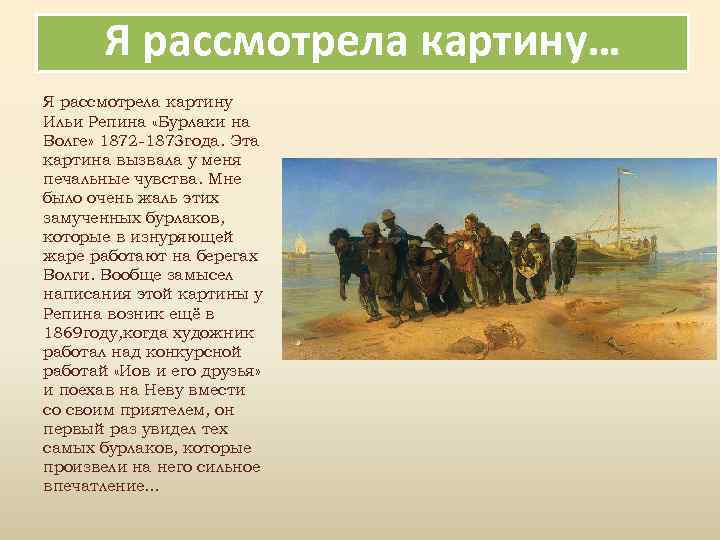 Я рассмотрела картину…

Я рассмотрела картину Ильи Репина «Бурлаки на Волге» 1872-1873года. Эта картина вызвала у меня печальные чувства. Мне было очень жаль этих замученных бурлаков, которые в изнуряющей жаре работают на берегах Волги. Вообще замысел написания этой картины у Репина возник ещё в 1869году,когда художник работал над конкурсной работай «Иов и его друзья» и поехав на Неву вмести со своим приятелем, он первый раз увидел тех самых бурлаков, которые произвели на него сильное впечатление…